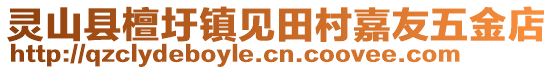 灵山县檀圩镇见田村嘉友五金店
http://qzclydeboyle.cn.coovee.com